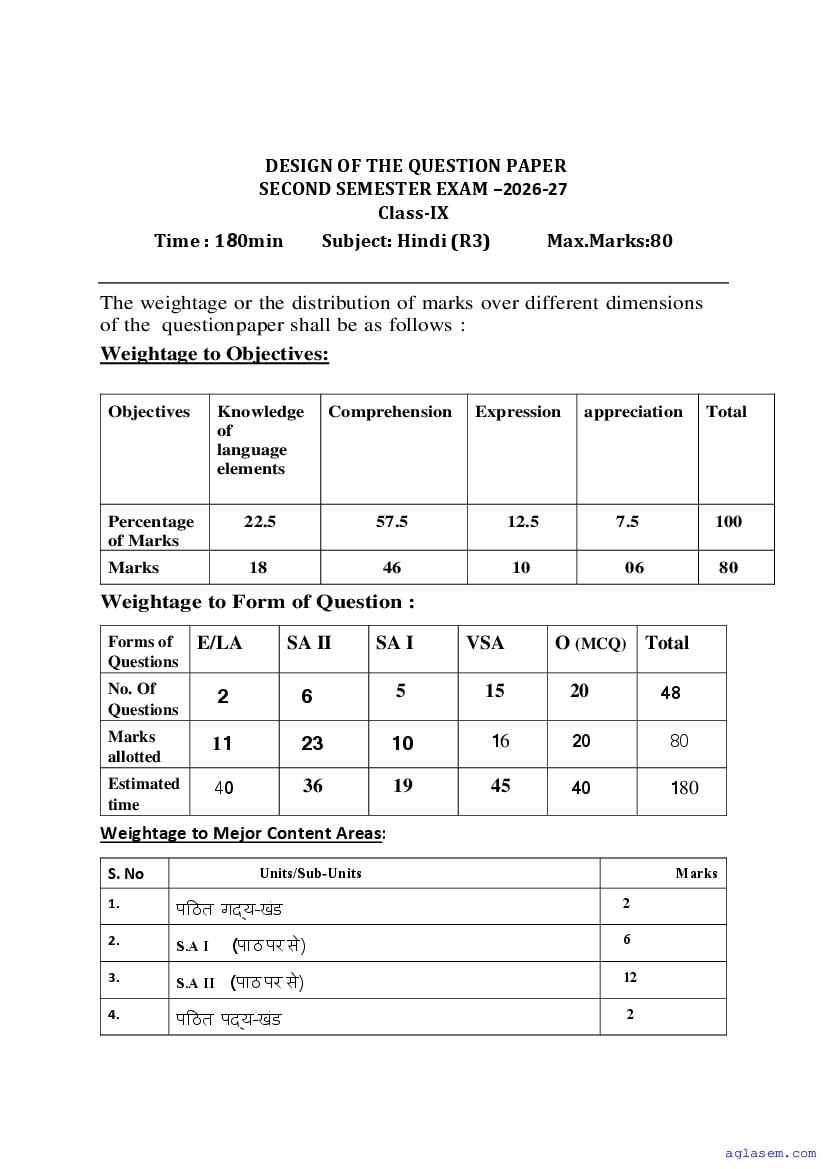 DESIGN OF THE QUESTION PAPER
SECOND SEMESTER EXAM –2026-27
Class-IX

Time : 180min Subject: Hindi (R3) Max.Marks:80

The weightage or the distribution of marks over different dimensions of the questionpaper shall be as follows :

Weightage to Objectives:

| Objectives | Knowledge of language elements | Comprehension | Expression | appreciation | Total |
|---|---|---|---|---|---|
| Percentage of Marks | 22.5 | 57.5 | 12.5 | 7.5 | 100 |
| Marks | 18 | 46 | 10 | 06 | 80 |

Weightage to Form of Question :

| Forms of Questions | E/LA | SA II | SA I | VSA | O (MCQ) | Total |
|---|---|---|---|---|---|---|
| No. Of Questions | 2 | 6 | 5 | 15 | 20 | 48 |
| Marks allotted | 11 | 23 | 10 | 16 | 20 | 80 |
| Estimated time | 40 | 36 | 19 | 45 | 40 | 180 |

Weightage to Mejor Content Areas:

| S. No | Units/Sub-Units | Marks |
|---|---|---|
| 1. | पठित गद्य-खड | 2 |
| 2. | S.A I (पाठ पर से) | 6 |
| 3. | S.A II (पाठ पर से) | 12 |
| 4. | पठित पद्य-खड | 2 |

aglasem.com